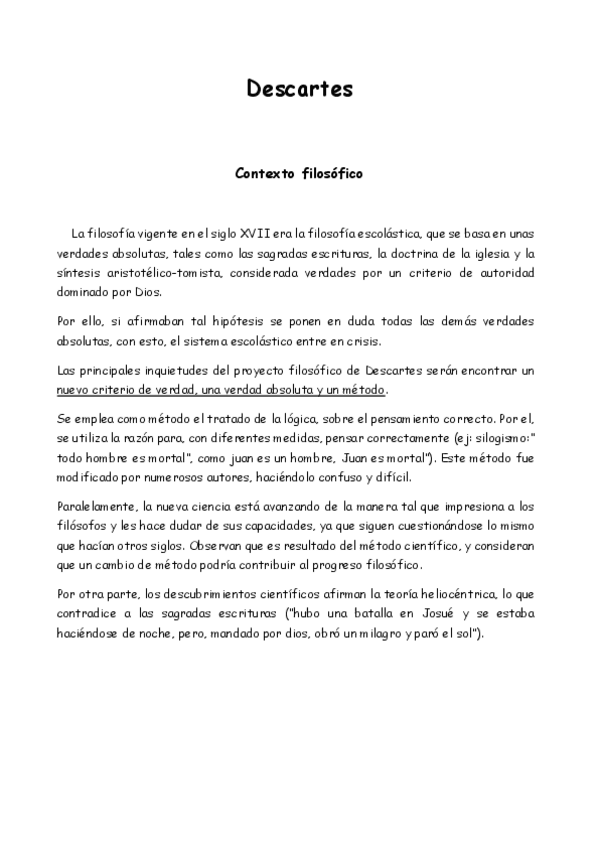 Descartes

Contexto filosófico

La filosofía vigente en el siglo XVII era la filosofía escolástica, que se basa en unas verdades absolutas, tales como las sagradas escrituras, la doctrina de la iglesia y la síntesis aristotélico-tomista, considerada verdades por un criterio de autoridad dominado por Dios.

Por ello, si afirmaban tal hipótesis se ponen en duda todas las demás verdades absolutas, con esto, el sistema escolástico entre en crisis.

Las principales inquietudes del proyecto filosófico de Descartes serán encontrar un nuevo criterio de verdad, una verdad absoluta y un método.

Se emplea como método el tratado de la lógica, sobre el pensamiento correcto. Por el, se utiliza la razón para, con diferentes medidas, pensar correctamente (ej: silogismo:" todo hombre es mortal", como juan es un hombre, Juan es mortal"). Este método fue modificado por numerosos autores, haciéndolo confuso y difícil.

Paralelamente, la nueva ciencia está avanzando de la manera tal que impresiona a los filósofos y les hace dudar de sus capacidades, ya que siguen cuestionándose lo mismo que hacían otros siglos. Observan que es resultado del método científico, y consideran que un cambio de método podría contribuir al progreso filosófico.

Por otra parte, los descubrimientos científicos afirman la teoría heliocéntrica, lo que contradice a las sagradas escrituras ("hubo una batalla en Josué y se estaba haciéndose de noche, pero, mandado por dios, obró un milagro y paró el sol").